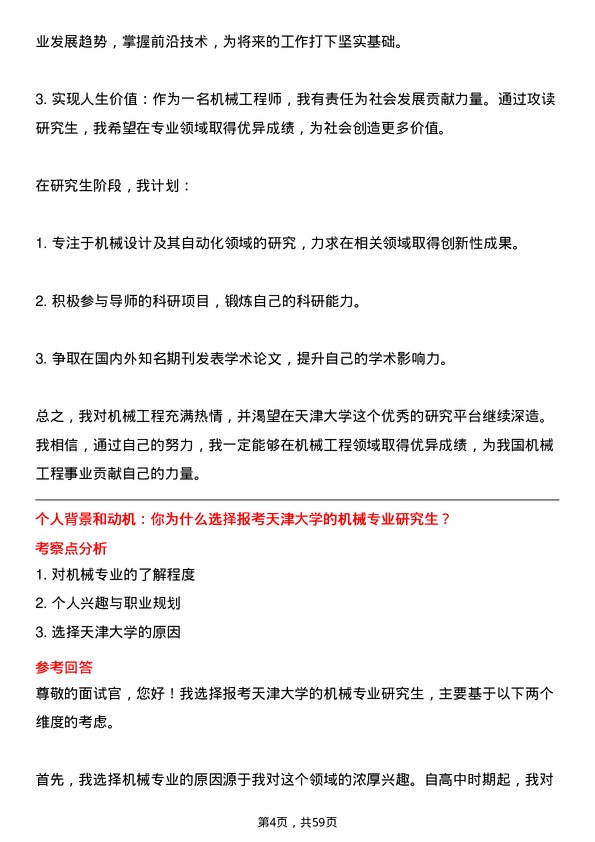 业发展趋势，掌握前沿技术，为将来的工作打下坚实基础。

3. 实现人生价值：作为一名机械工程师，我有责任为社会发展贡献力量。通过攻读研究生，我希望在专业领域取得优异成绩，为社会创造更多价值。

在研究生阶段，我计划：

1. 专注于机械设计及其自动化领域的研究，力求在相关领域取得创新性成果。

2. 积极参与导师的科研项目，锻炼自己的科研能力。

3. 争取在国内外知名期刊发表学术论文，提升自己的学术影响力。

总之，我对机械工程充满热情，并渴望在天津大学这个优秀的研究平台继续深造。我相信，通过自己的努力，我一定能够在机械工程领域取得优异成绩，为我国机械工程事业贡献自己的力量。

个人背景和动机：你为什么选择报考天津大学的机械专业研究生？

考察点分析

1. 对机械专业的了解程度

2. 个人兴趣与职业规划

3. 选择天津大学的原因

参考回答

尊敬的面试官，您好！我选择报考天津大学的机械专业研究生，主要基于以下两个维度的考虑。

首先，我选择机械专业的原因源于我对这个领域的浓厚兴趣。自高中时期起，我对

第4页，共59页